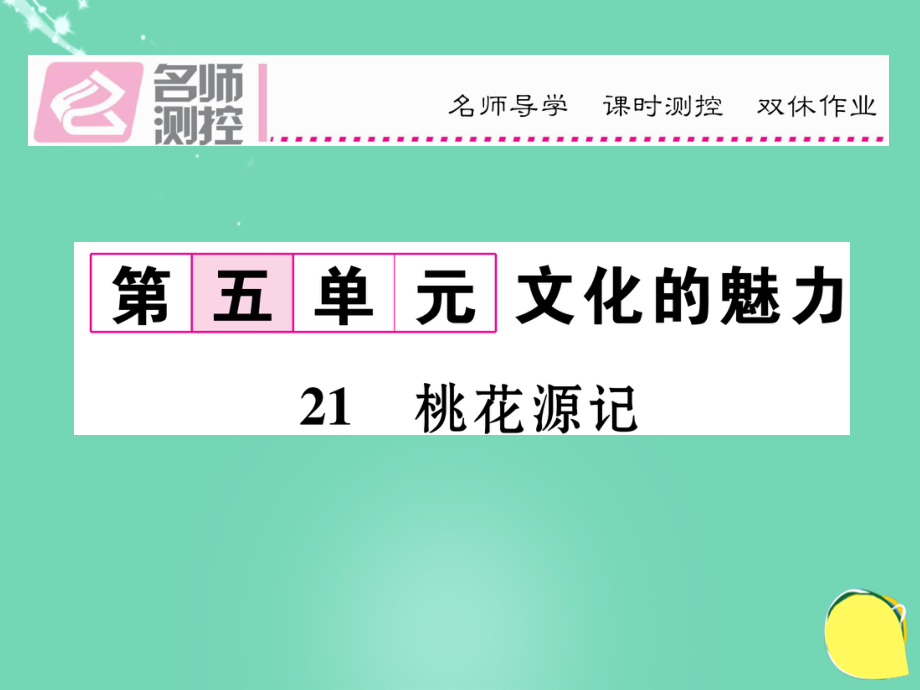 名师测控

名师导学　课时测控　双休作业

第五单元　文化的魅力

21　桃花源记